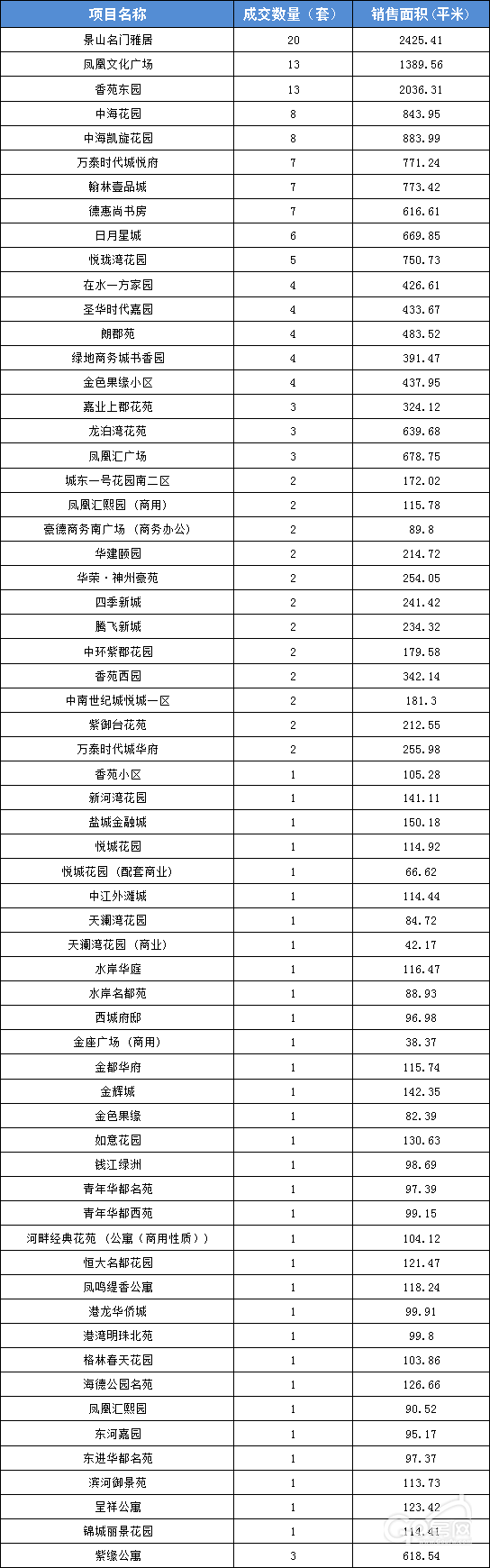 | 项目名称 | 成交数量（套） | 销售面积（平米） |
|---|---|---|
| 景山名门雅居 | 20 | 2425.41 |
| 凤凰文化广场 | 13 | 1389.56 |
| 香苑东园 | 13 | 2036.31 |
| 中海花园 | 8 | 843.95 |
| 中海凯旋花园 | 8 | 883.99 |
| 万泰时代城悦府 | 7 | 771.24 |
| 翰林壹品城 | 7 | 773.42 |
| 德惠尚书房 | 7 | 616.61 |
| 日月星城 | 6 | 669.85 |
| 悦珑湾花园 | 5 | 750.73 |
| 在水一方家园 | 4 | 426.61 |
| 圣华时代嘉园 | 4 | 433.67 |
| 朗郡苑 | 4 | 483.52 |
| 绿地商务城书香园 | 4 | 391.47 |
| 金色果缘小区 | 4 | 437.95 |
| 嘉业上郡花苑 | 3 | 324.12 |
| 龙泊湾花苑 | 3 | 639.68 |
| 凤凰汇广场 | 3 | 678.75 |
| 城东一号花园南二区 | 2 | 172.02 |
| 凤凰汇熙园（商用） | 2 | 115.78 |
| 豪德商务南广场（商务办公） | 2 | 89.8 |
| 华建颐园 | 2 | 214.72 |
| 华荣·神州豪苑 | 2 | 254.05 |
| 四季新城 | 2 | 241.42 |
| 腾飞新城 | 2 | 234.32 |
| 中环紫郡花园 | 2 | 179.58 |
| 香苑西园 | 2 | 342.14 |
| 中南世纪城悦城一区 | 2 | 181.3 |
| 紫御台花苑 | 2 | 212.55 |
| 万泰时代城华府 | 2 | 255.98 |
| 香苑小区 | 1 | 105.28 |
| 新河湾花园 | 1 | 141.11 |
| 盐城金融城 | 1 | 150.18 |
| 悦城花园 | 1 | 114.92 |
| 悦城花园（配套商业） | 1 | 66.62 |
| 中江外滩城 | 1 | 114.44 |
| 天澜湾花园 | 1 | 84.72 |
| 天澜湾花园（商业） | 1 | 42.17 |
| 水岸华庭 | 1 | 116.47 |
| 水岸名都苑 | 1 | 88.93 |
| 西城府邸 | 1 | 96.98 |
| 金座广场（商用） | 1 | 38.37 |
| 金都华府 | 1 | 115.74 |
| 金辉城 | 1 | 142.35 |
| 金色果缘 | 1 | 82.39 |
| 如意花园 | 1 | 130.63 |
| 钱江绿洲 | 1 | 98.69 |
| 青年华都名苑 | 1 | 97.39 |
| 青年华都西苑 | 1 | 99.15 |
| 河畔经典花苑（公寓（商用性质）） | 1 | 104.12 |
| 恒大名都花园 | 1 | 121.47 |
| 凤鸣缇香公寓 | 1 | 118.24 |
| 港龙华侨城 | 1 | 99.91 |
| 港湾明珠北苑 | 1 | 99.8 |
| 格林春天花园 | 1 | 103.86 |
| 海德公园名苑 | 1 | 126.66 |
| 凤凰汇熙园 | 1 | 90.52 |
| 东河嘉园 | 1 | 95.17 |
| 东进华都名苑 | 1 | 97.37 |
| 滨河御景苑 | 1 | 113.73 |
| 呈祥公寓 | 1 | 123.42 |
| 锦城丽景花园 | 1 | 114.41 |
| 紫缘公寓 | 3 | 618.54 |